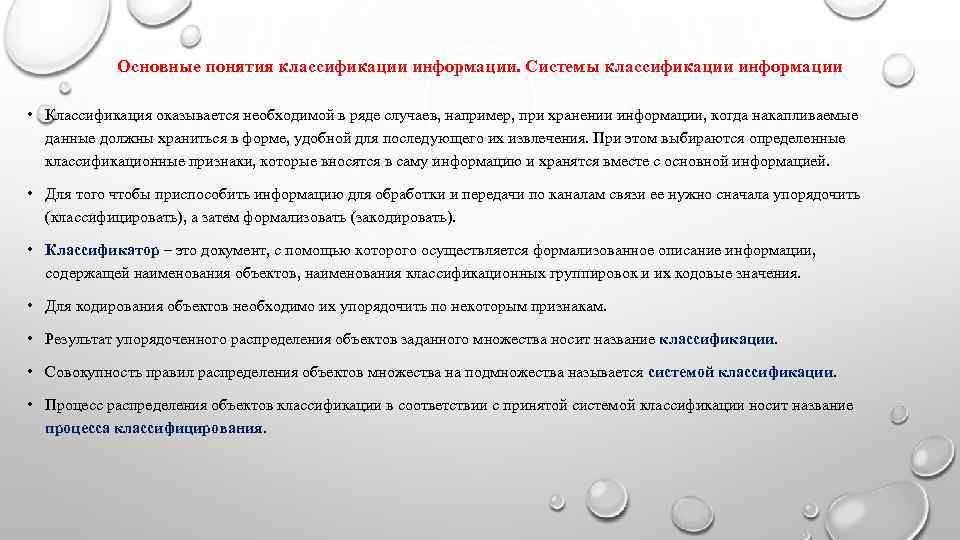 Основные понятия классификации информации. Системы классификации информации

• Классификация оказывается необходимой в ряде случаев, например, при хранении информации, когда накапливаемые данные должны храниться в форме, удобной для последующего их извлечения. При этом выбираются определенные классификационные признаки, которые вносятся в саму информацию и хранятся вместе с основной информацией.

• Для того чтобы приспособить информацию для обработки и передачи по каналам связи ее нужно сначала упорядочить (классифицировать), а затем формализовать (закодировать).

• Классификатор – это документ, с помощью которого осуществляется формализованное описание информации, содержащей наименования объектов, наименования классификационных группировок и их кодовые значения.

• Для кодирования объектов необходимо их упорядочить по некоторым признакам.

• Результат упорядоченного распределения объектов заданного множества носит название классификации.

• Совокупность правил распределения объектов множества на подмножества называется системой классификации.

• Процесс распределения объектов классификации в соответствии с принятой системой классификации носит название процесса классифицирования.